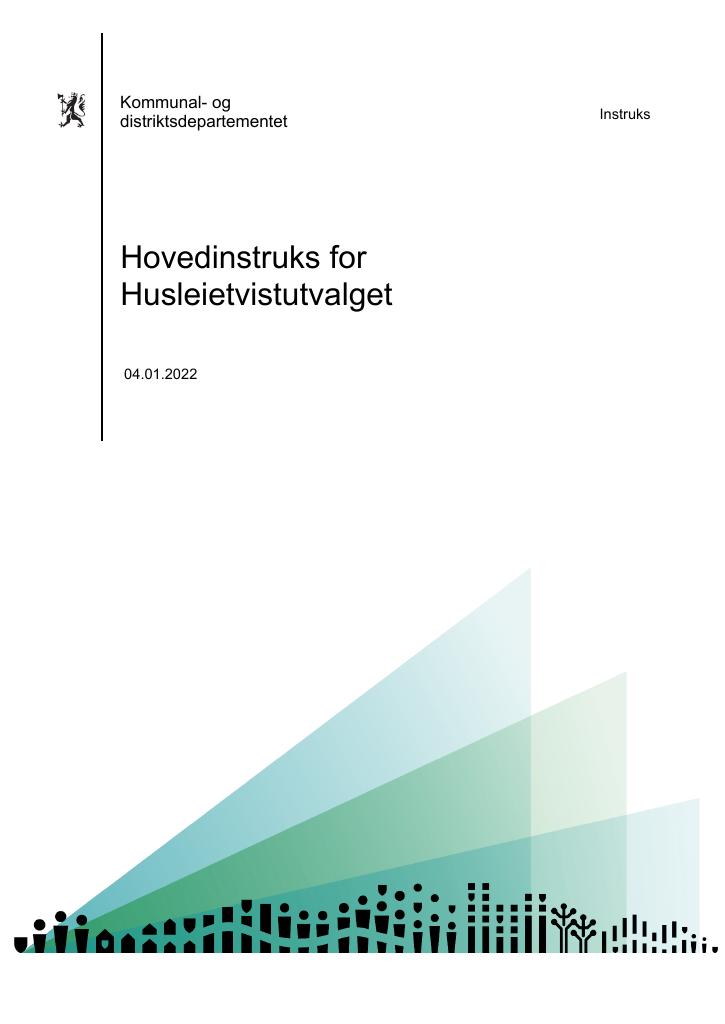 Kommunal- og
distriktsdepartementet

Instruks

Hovedinstruks for
Husleietvistutvalget

04.01.2022